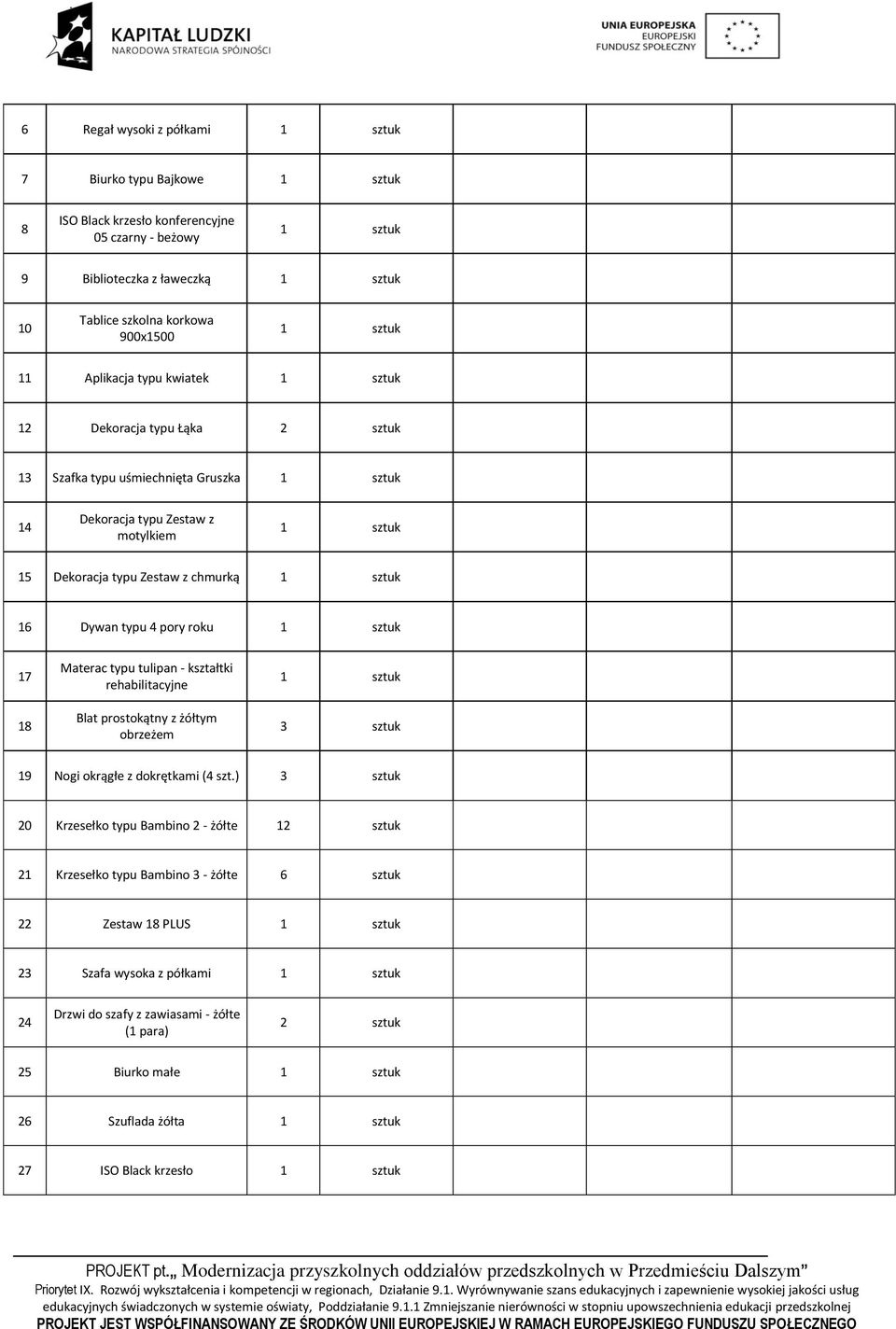 KAPITAŁ LUDZKI
NARODOWA STRATEGIA SPÓJNOŚCI

UNIA EUROPEJSKA
EUROPEJSKI
FUNDUSZ SPOŁECZNY

| | | | | | | |
|---|---|---|---|---|---|---|
| 6 | Regał wysoki z półkami | 1 | sztuk | | | |
| 7 | Biurko typu Bajkowe | 1 | sztuk | | | |
| 8 | ISO Black krzesło konferencyjne 05 czarny - beżowy | 1 | sztuk | | | |
| 9 | Biblioteczka z ławeczką | 1 | sztuk | | | |
| 10 | Tablice szkolna korkowa 900x1500 | 1 | sztuk | | | |
| 11 | Aplikacja typu kwiatek | 1 | sztuk | | | |
| 12 | Dekoracja typu Łąka | 2 | sztuk | | | |
| 13 | Szafka typu uśmiechnięta Gruszka | 1 | sztuk | | | |
| 14 | Dekoracja typu Zestaw z motylkiem | 1 | sztuk | | | |
| 15 | Dekoracja typu Zestaw z chmurką | 1 | sztuk | | | |
| 16 | Dywan typu 4 pory roku | 1 | sztuk | | | |
| 17 | Materac typu tulipan - kształtki rehabilitacyjne | 1 | sztuk | | | |
| 18 | Blat prostokątny z żółtym obrzeżem | 3 | sztuk | | | |
| 19 | Nogi okrągłe z dokrętkami (4 szt.) | 3 | sztuk | | | |
| 20 | Krzesełko typu Bambino 2 - żółte | 12 | sztuk | | | |
| 21 | Krzesełko typu Bambino 3 - żółte | 6 | sztuk | | | |
| 22 | Zestaw 18 PLUS | 1 | sztuk | | | |
| 23 | Szafa wysoka z półkami | 1 | sztuk | | | |
| 24 | Drzwi do szafy z zawiasami - żółte (1 para) | 2 | sztuk | | | |
| 25 | Biurko małe | 1 | sztuk | | | |
| 26 | Szuflada żółta | 1 | sztuk | | | |
| 27 | ISO Black krzesło | 1 | sztuk | | | |

PROJEKT pt.„ Modernizacja przyszkolnych oddziałów przedszkolnych w Przedmieściu Dalszym”
Priorytet IX. Rozwój wykształcenia i kompetencji w regionach, Działanie 9.1. Wyrównywanie szans edukacyjnych i zapewnienie wysokiej jakości usług edukacyjnych świadczonych w systemie oświaty, Poddziałanie 9.1.1 Zmniejszanie nierówności w stopniu upowszechnienia edukacji przedszkolnej
PROJEKT JEST WSPÓŁFINANSOWANY ZE ŚRODKÓW UNII EUROPEJSKIEJ W RAMACH EUROPEJSKIEGO FUNDUSZU SPOŁECZNEGO